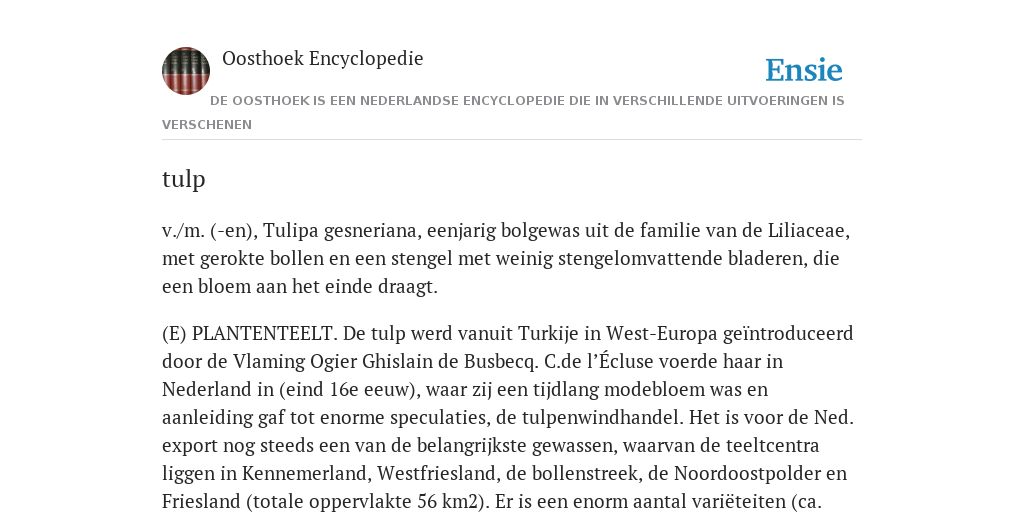 Oosthoek Encyclopedie

Ensie

DE OOSTHOEK IS EEN NEDERLANDSE ENCYCLOPEDIE DIE IN VERSCHILLENDE UITVOERINGEN IS VERSCHENEN

tulp

v./m. (-en), Tulipa gesneriana, eenjarig bolgewas uit de familie van de Liliaceae, met gerokte bollen en een stengel met weinig stengelomvattende bladeren, die een bloem aan het einde draagt.

(E) PLANTENTEELT. De tulp werd vanuit Turkije in West-Europa geïntroduceerd door de Vlaming Ogier Ghislain de Busbecq. C.de l'Écluse voerde haar in Nederland in (eind 16e eeuw), waar zij een tijdlang modebloem was en aanleiding gaf tot enorme speculaties, de tulpenwindhandel. Het is voor de Ned. export nog steeds een van de belangrijkste gewassen, waarvan de teeltcentra liggen in Kennemerland, Westfriesland, de bollenstreek, de Noordoostpolder en Friesland (totale oppervlakte 56 km2). Er is een enorm aantal variëteiten (ca.